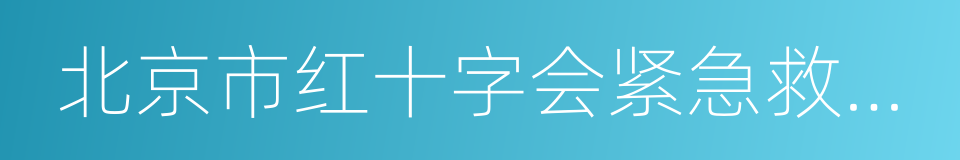 北京市红十字会紧急救…